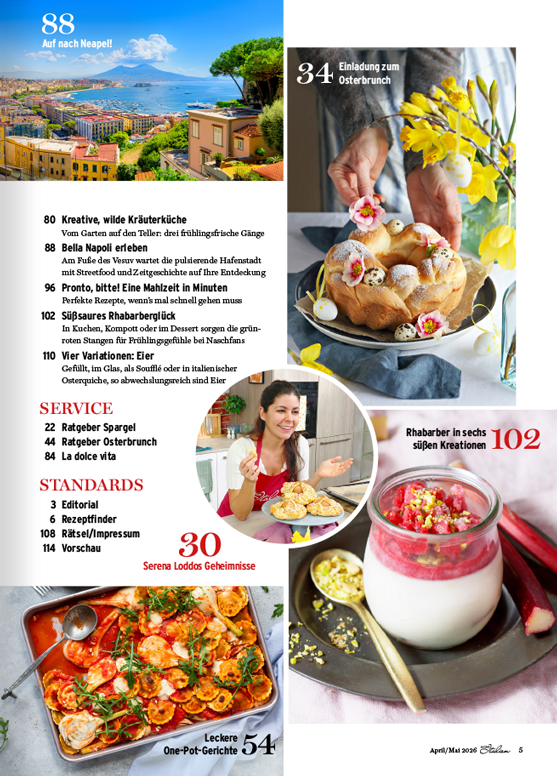 88
Auf nach Neapel!

34 Einladung zum Osterbrunch

80 Kreative, wilde Kräuterküche
Vom Garten auf den Teller: drei frühlingsfrische Gänge

88 Bella Napoli erleben
Am Fuße des Vesuv wartet die pulsierende Hafenstadt mit Streetfood und Zeitgeschichte auf Ihre Entdeckung

96 Pronto, bitte! Eine Mahlzeit in Minuten
Perfekte Rezepte, wenn's mal schnell gehen muss

102 Süßsaures Rhabarberglück
In Kuchen, Kompott oder im Dessert sorgen die grünroten Stangen für Frühlingsgefühle bei Naschfans

110 Vier Variationen: Eier
Gefüllt, im Glas, als Soufflé oder in italienischer Osterquiche, so abwechslungsreich sind Eier

SERVICE
22 Ratgeber Spargel
44 Ratgeber Osterbrunch
84 La dolce vita

STANDARDS
3 Editorial
6 Rezeptfinder
108 Rätsel/Impressum
114 Vorschau

30
Serena Loddos Geheimnisse

Rhabarber in sechs süßen Kreationen 102

Leckere One-Pot-Gerichte 54

April/Mai 2026 Italien 5